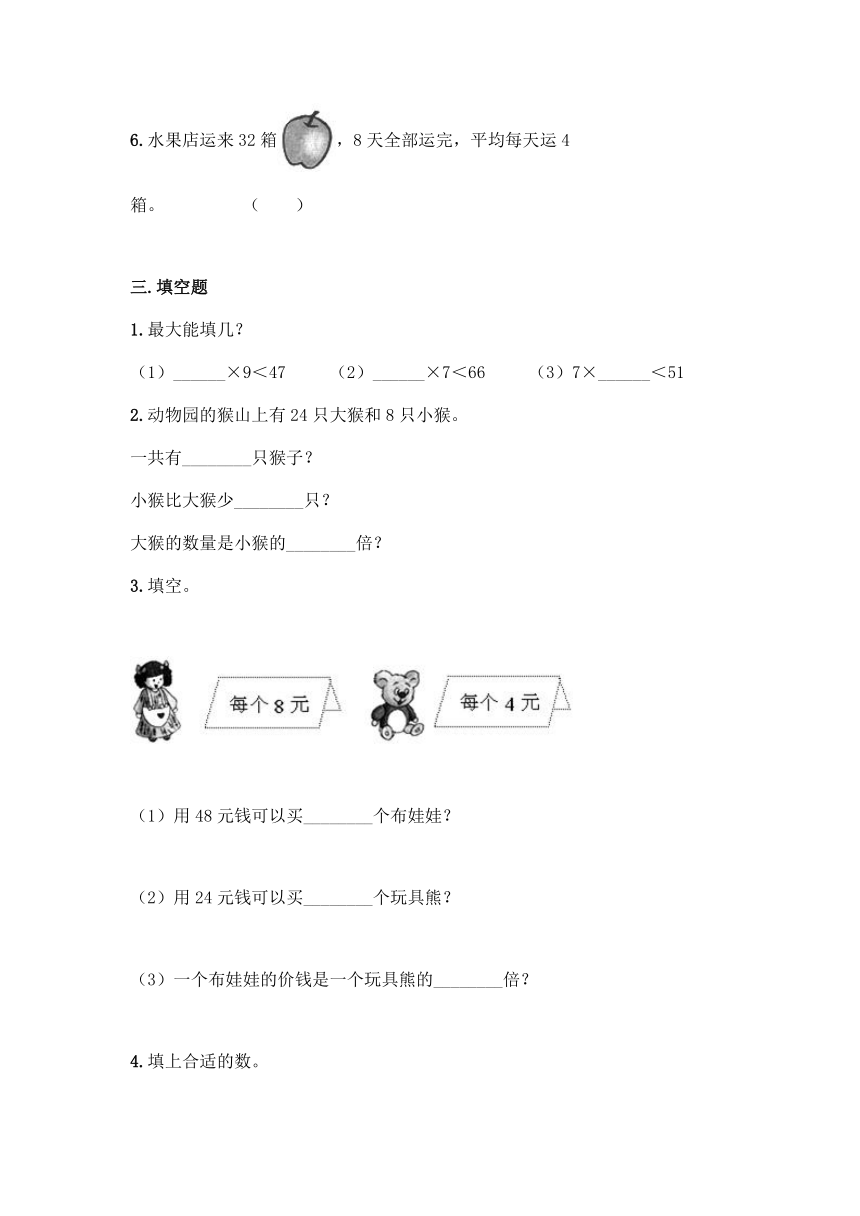 6. 水果店运来 32 箱，8 天全部运完，平均每天运 4 箱。　　（　　）

三. 填空题

1. 最大能填几？

（1）______×9＜47　　（2）______×7＜66　　（3）7×______＜51

2. 动物园的猴山上有 24 只大猴和 8 只小猴。

一共有________只猴子？

小猴比大猴少________只？

大猴的数量是小猴的________倍？

3. 填空。

每个 8 元

每个 4 元

（1）用 48 元钱可以买________个布娃娃？

（2）用 24 元钱可以买________个玩具熊？

（3）一个布娃娃的价钱是一个玩具熊的________倍？

4. 填上合适的数。